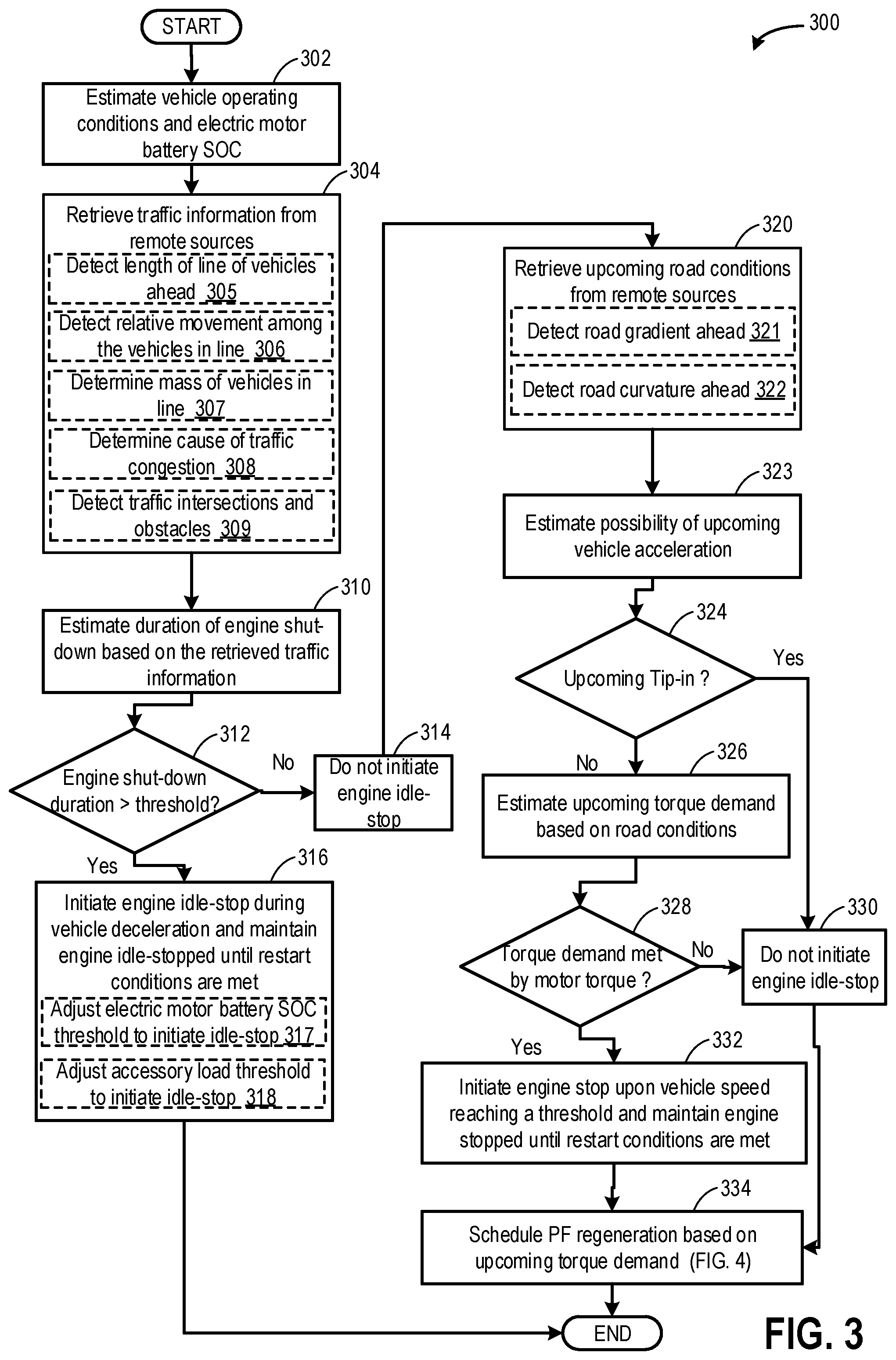 START

300

302
Estimate vehicle operating conditions and electric motor battery SOC

304
Retrieve traffic information from remote sources

Detect length of line of vehicles ahead 305

Detect relative movement among the vehicles in line 306

Determine mass of vehicles in line 307

Determine cause of traffic congestion 308

Detect traffic intersections and obstacles 309

310
Estimate duration of engine shut-down based on the retrieved traffic information

312
Engine shut-down duration > threshold?

No

314
Do not initiate engine idle-stop

Yes

316
Initiate engine idle-stop during vehicle deceleration and maintain engine idle-stopped until restart conditions are met

Adjust electric motor battery SOC threshold to initiate idle-stop 317

Adjust accessory load threshold to initiate idle-stop 318

320
Retrieve upcoming road conditions from remote sources

Detect road gradient ahead 321

Detect road curvature ahead 322

323
Estimate possibility of upcoming vehicle acceleration

324
Upcoming Tip-in ?

Yes

No

326
Estimate upcoming torque demand based on road conditions

328
Torque demand met by motor torque ?

No

330
Do not initiate engine idle-stop

Yes

332
Initiate engine stop upon vehicle speed reaching a threshold and maintain engine stopped until restart conditions are met

334
Schedule PF regeneration based on upcoming torque demand (FIG. 4)

END

FIG. 3